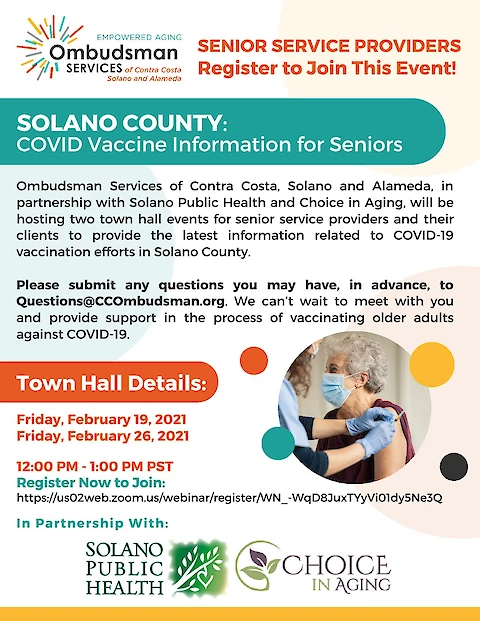 EMPOWERED AGING
Ombudsman
SERVICES of Contra Costa Solano and Alameda

SENIOR SERVICE PROVIDERS
Register to Join This Event!

SOLANO COUNTY:
COVID Vaccine Information for Seniors

Ombudsman Services of Contra Costa, Solano and Alameda, in partnership with Solano Public Health and Choice in Aging, will be hosting two town hall events for senior service providers and their clients to provide the latest information related to COVID-19 vaccination efforts in Solano County.

Please submit any questions you may have, in advance, to Questions@CCOmbudsman.org. We can't wait to meet with you and provide support in the process of vaccinating older adults against COVID-19.

Town Hall Details:

Friday, February 19, 2021
Friday, February 26, 2021

12:00 PM - 1:00 PM PST
Register Now to Join:
https://us02web.zoom.us/webinar/register/WN_-WqD8JuxTYyVi01dy5Ne3Q

In Partnership With:

SOLANO PUBLIC HEALTH

CHOICE IN AGING